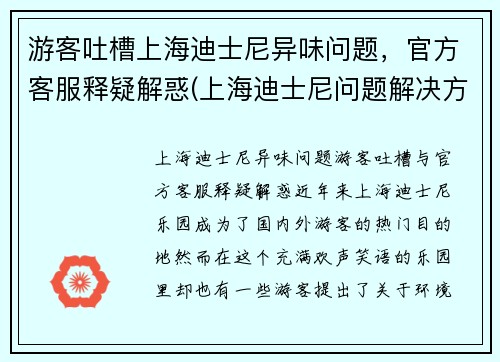 游客吐槽上海迪士尼异味问题，官方客服释疑解惑(上海迪士尼问题解决方

上海迪士尼异味问题游客吐槽与官方客服释疑解惑近年来上海迪士尼乐园成为了国内外游客的热门目的地然而在这个充满欢声笑语的乐园里却也有一些游客提出了关于环境